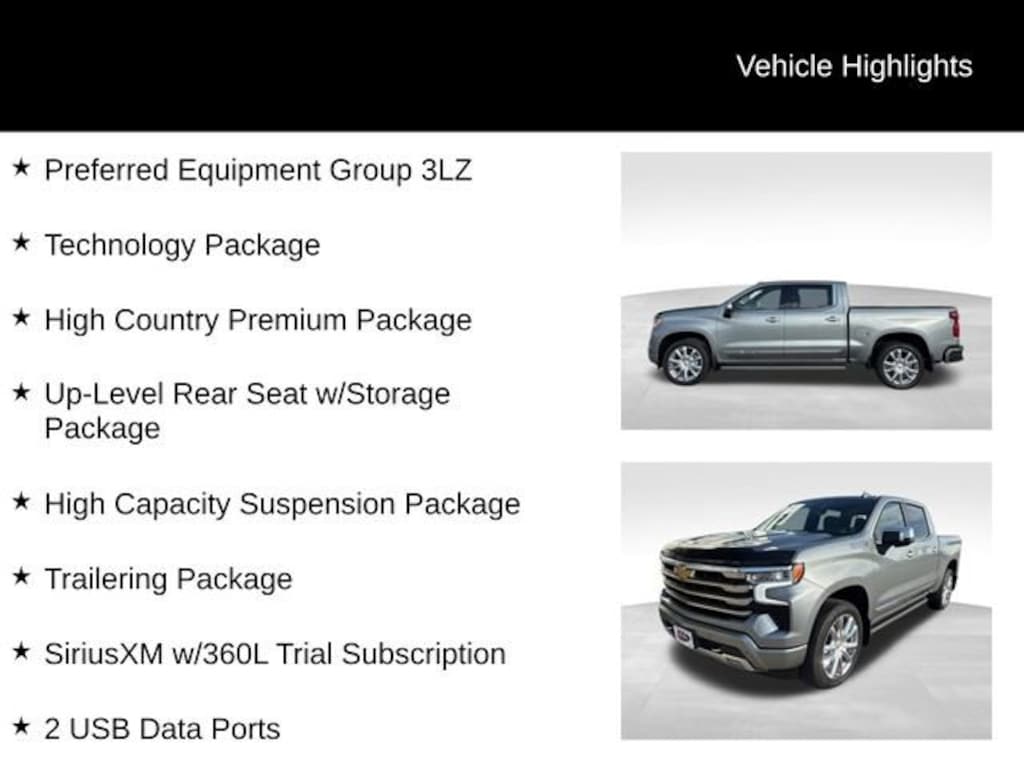 Vehicle Highlights

★ Preferred Equipment Group 3LZ

★ Technology Package

★ High Country Premium Package

★ Up-Level Rear Seat w/Storage Package

★ High Capacity Suspension Package

★ Trailering Package

★ SiriusXM w/360L Trial Subscription

★ 2 USB Data Ports